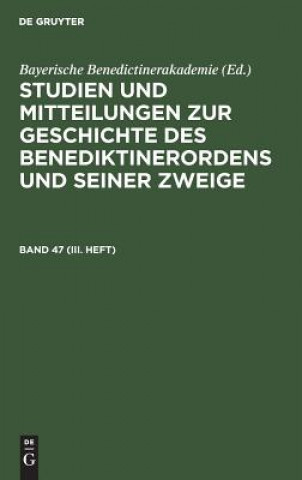 DE GRUYTER

Bayerische Benedictinerakademie (Ed.)

STUDIEN UND MITTEILUNGEN ZUR GESCHICHTE DES BENEDIKTINERORDENS UND SEINER ZWEIGE

BAND 47 (III. HEFT)

DE
G